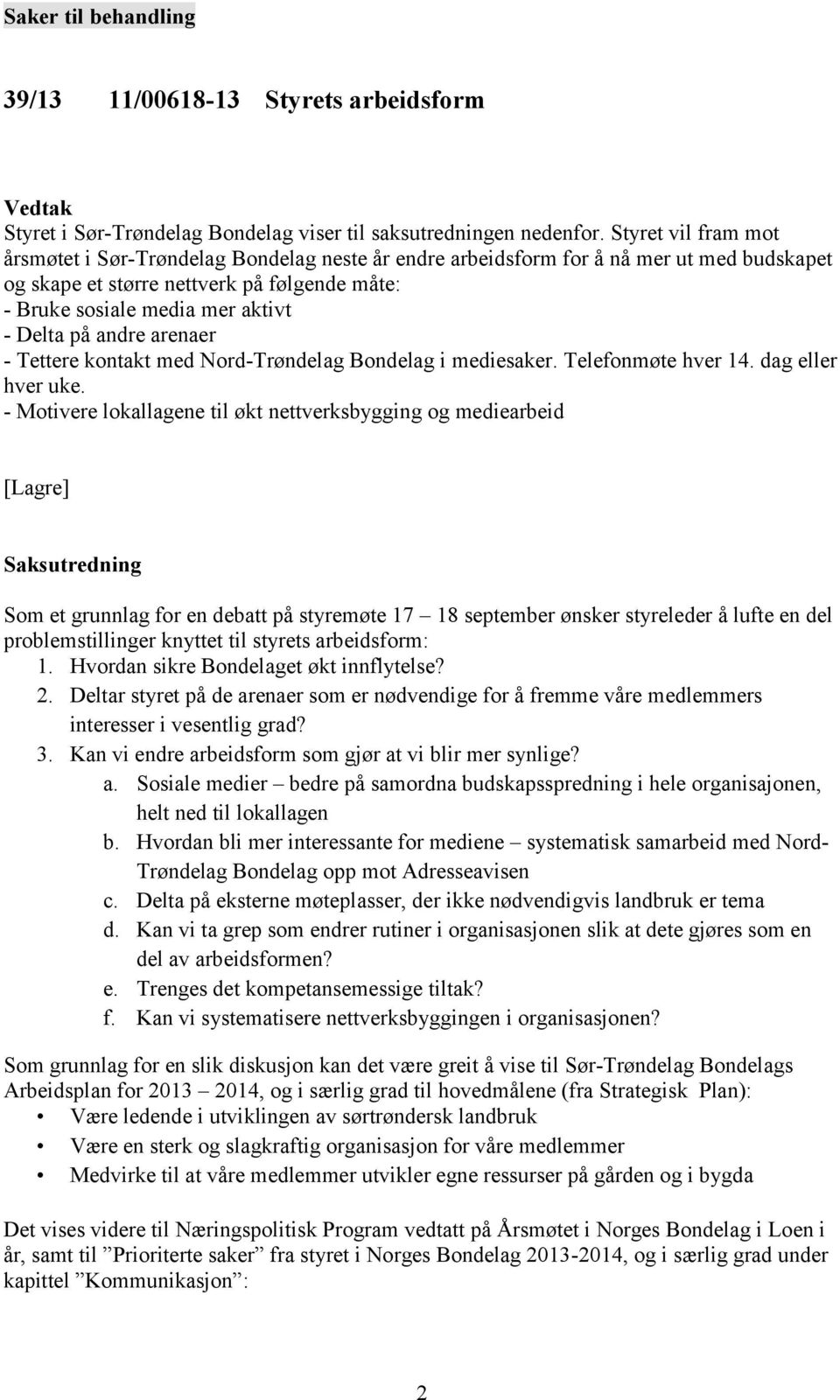 Saker til behandling

39/13 11/00618-13 Styrets arbeidsform

Vedtak
Styret i Sør-Trøndelag Bondelag viser til saksutredningen nedenfor. Styret vil fram mot årsmøtet i Sør-Trøndelag Bondelag neste år endre arbeidsform for å nå mer ut med budskapet og skape et større nettverk på følgende måte:
- Bruke sosiale media mer aktivt
- Delta på andre arenaer
- Tettere kontakt med Nord-Trøndelag Bondelag i mediesaker. Telefonmøte hver 14. dag eller hver uke.
- Motivere lokallagene til økt nettverksbygging og mediearbeid

[Lagre]

Saksutredning

Som et grunnlag for en debatt på styremøte 17 – 18 september ønsker styreleder å lufte en del problemstillinger knyttet til styrets arbeidsform:
1. Hvordan sikre Bondelaget økt innflytelse?
2. Deltar styret på de arenaer som er nødvendige for å fremme våre medlemmers interesser i vesentlig grad?
3. Kan vi endre arbeidsform som gjør at vi blir mer synlige?
a. Sosiale medier – bedre på samordna budskapsspredning i hele organisajonen, helt ned til lokallagen
b. Hvordan bli mer interessante for mediene – systematisk samarbeid med Nord-Trøndelag Bondelag opp mot Adresseavisen
c. Delta på eksterne møteplasser, der ikke nødvendigvis landbruk er tema
d. Kan vi ta grep som endrer rutiner i organisasjonen slik at dete gjøres som en del av arbeidsformen?
e. Trenges det kompetansemessige tiltak?
f. Kan vi systematisere nettverksbyggingen i organisasjonen?

Som grunnlag for en slik diskusjon kan det være greit å vise til Sør-Trøndelag Bondelags Arbeidsplan for 2013 – 2014, og i særlig grad til hovedmålene (fra Strategisk Plan):
• Være ledende i utviklingen av sørtrøndersk landbruk
• Være en sterk og slagkraftig organisasjon for våre medlemmer
• Medvirke til at våre medlemmer utvikler egne ressurser på gården og i bygda

Det vises videre til Næringspolitisk Program vedtatt på Årsmøtet i Norges Bondelag i Loen i år, samt til ”Prioriterte saker” fra styret i Norges Bondelag 2013-2014, og i særlig grad under kapittel ”Kommunikasjon”:

2